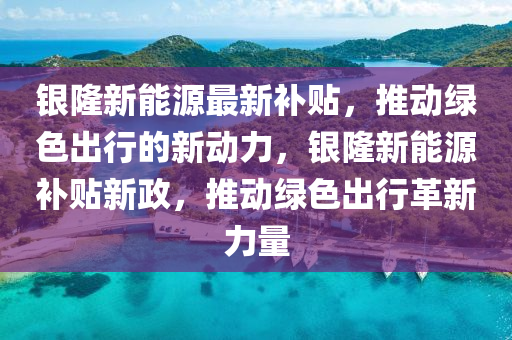 银隆新能源最新补贴，推动绿色出行的新动力，银隆新能源补贴新政，推动绿色出行革新力量